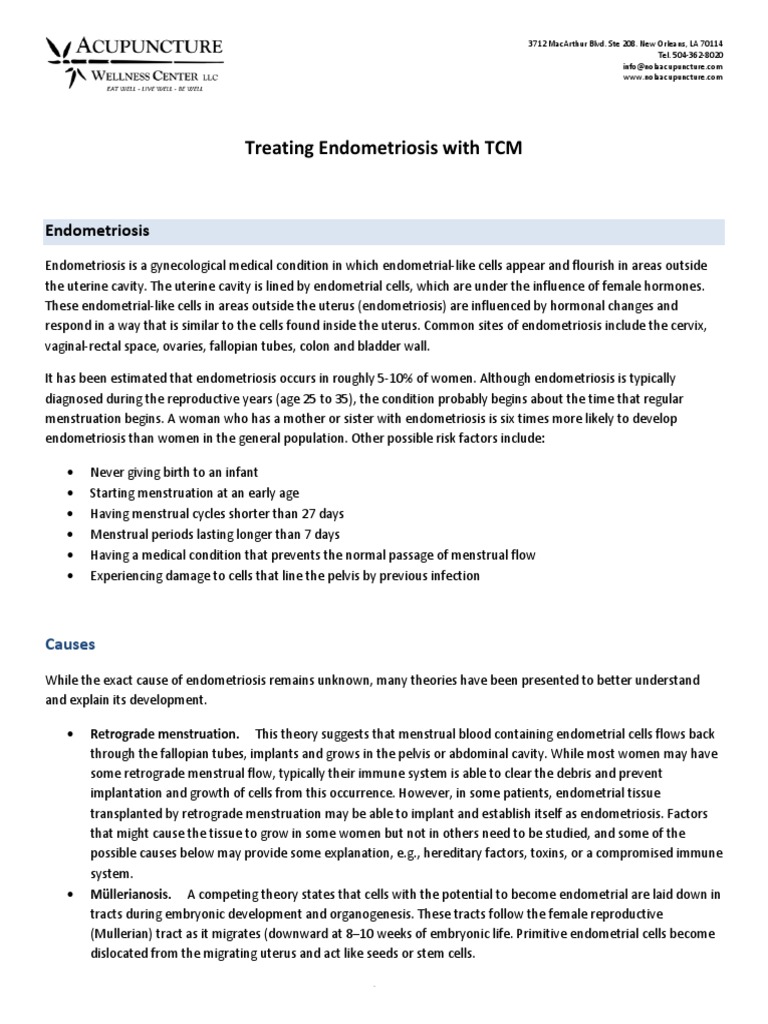 ACUPUNCTURE
WELLNESS CENTER LLC
EAT WELL - LIVE WELL - BE WELL

3712 MacArthur Blvd. Ste 208. New Orleans, LA 70114
Tel. 504-362-8020
info@nolaacupuncture.com
www.nolaacupuncture.com

Treating Endometriosis with TCM

Endometriosis

Endometriosis is a gynecological medical condition in which endometrial-like cells appear and flourish in areas outside the uterine cavity. The uterine cavity is lined by endometrial cells, which are under the influence of female hormones. These endometrial-like cells in areas outside the uterus (endometriosis) are influenced by hormonal changes and respond in a way that is similar to the cells found inside the uterus. Common sites of endometriosis include the cervix, vaginal-rectal space, ovaries, fallopian tubes, colon and bladder wall.

It has been estimated that endometriosis occurs in roughly 5-10% of women. Although endometriosis is typically diagnosed during the reproductive years (age 25 to 35), the condition probably begins about the time that regular menstruation begins. A woman who has a mother or sister with endometriosis is six times more likely to develop endometriosis than women in the general population. Other possible risk factors include:

• Never giving birth to an infant
• Starting menstruation at an early age
• Having menstrual cycles shorter than 27 days
• Menstrual periods lasting longer than 7 days
• Having a medical condition that prevents the normal passage of menstrual flow
• Experiencing damage to cells that line the pelvis by previous infection

Causes

While the exact cause of endometriosis remains unknown, many theories have been presented to better understand and explain its development.

• Retrograde menstruation. This theory suggests that menstrual blood containing endometrial cells flows back through the fallopian tubes, implants and grows in the pelvis or abdominal cavity. While most women may have some retrograde menstrual flow, typically their immune system is able to clear the debris and prevent implantation and growth of cells from this occurrence. However, in some patients, endometrial tissue transplanted by retrograde menstruation may be able to implant and establish itself as endometriosis. Factors that might cause the tissue to grow in some women but not in others need to be studied, and some of the possible causes below may provide some explanation, e.g., hereditary factors, toxins, or a compromised immune system.
• Müllerianosis. A competing theory states that cells with the potential to become endometrial are laid down in tracts during embryonic development and organogenesis. These tracts follow the female reproductive (Mullerian) tract as it migrates (downward at 8–10 weeks of embryonic life. Primitive endometrial cells become dislocated from the migrating uterus and act like seeds or stem cells.